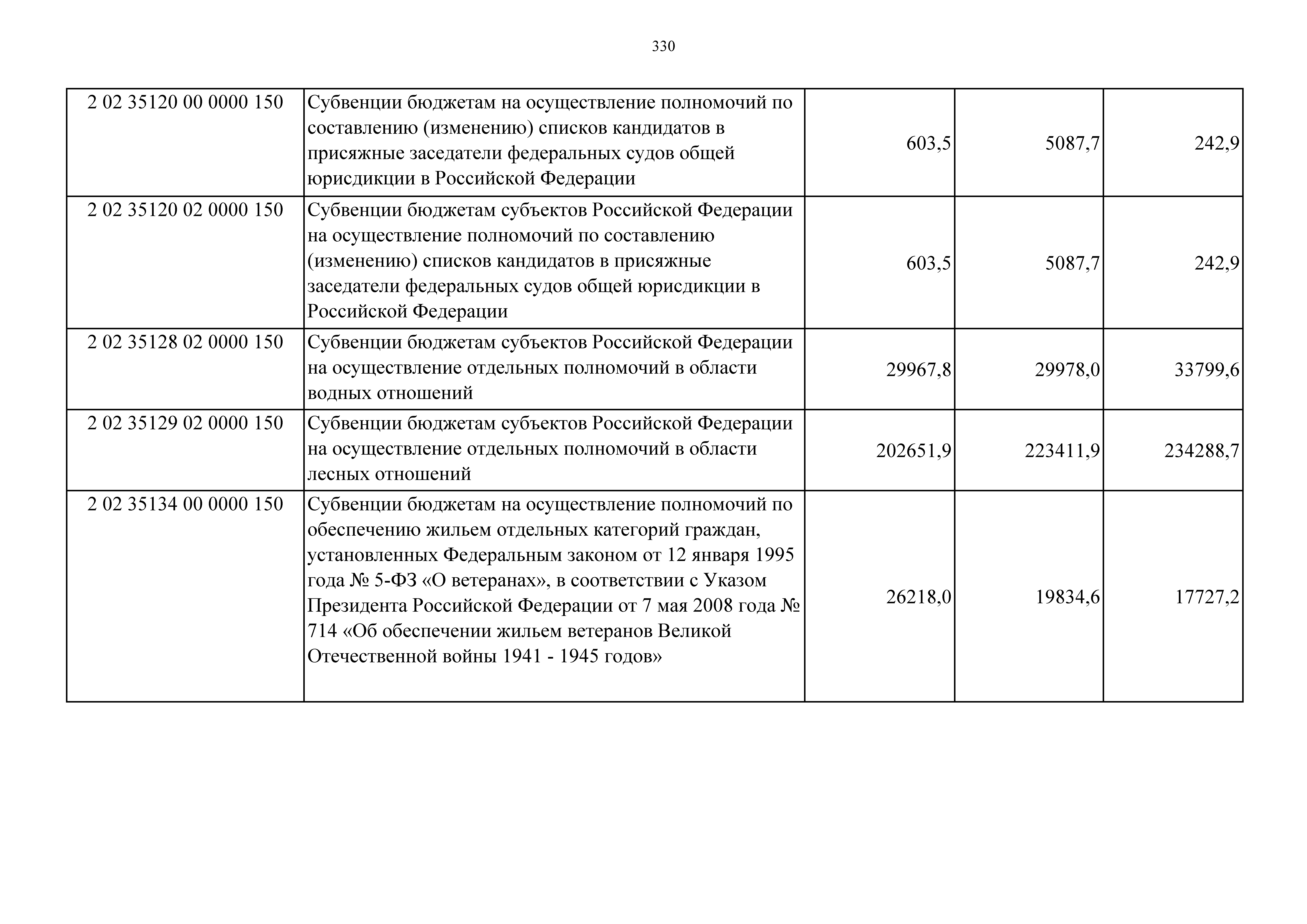 330

| | | | | |
|---|---|---|---|---|
| 2 02 35120 00 0000 150 | Субвенции бюджетам на осуществление полномочий по составлению (изменению) списков кандидатов в присяжные заседатели федеральных судов общей юрисдикции в Российской Федерации | 603,5 | 5087,7 | 242,9 |
| 2 02 35120 02 0000 150 | Субвенции бюджетам субъектов Российской Федерации на осуществление полномочий по составлению (изменению) списков кандидатов в присяжные заседатели федеральных судов общей юрисдикции в Российской Федерации | 603,5 | 5087,7 | 242,9 |
| 2 02 35128 02 0000 150 | Субвенции бюджетам субъектов Российской Федерации на осуществление отдельных полномочий в области водных отношений | 29967,8 | 29978,0 | 33799,6 |
| 2 02 35129 02 0000 150 | Субвенции бюджетам субъектов Российской Федерации на осуществление отдельных полномочий в области лесных отношений | 202651,9 | 223411,9 | 234288,7 |
| 2 02 35134 00 0000 150 | Субвенции бюджетам на осуществление полномочий по обеспечению жильем отдельных категорий граждан, установленных Федеральным законом от 12 января 1995 года № 5-ФЗ «О ветеранах», в соответствии с Указом Президента Российской Федерации от 7 мая 2008 года № 714 «Об обеспечении жильем ветеранов Великой Отечественной войны 1941 - 1945 годов» | 26218,0 | 19834,6 | 17727,2 |